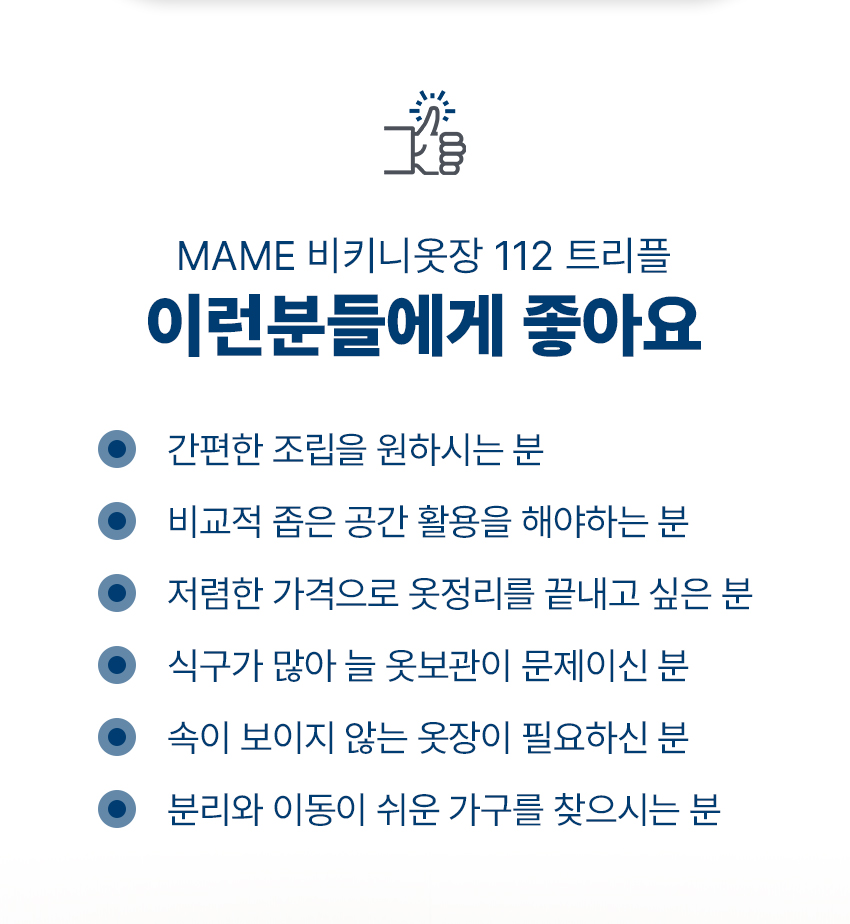 MAME 비키니옷장 112 트리플
이런분들에게 좋아요

간편한 조립을 원하시는 분

비교적 좁은 공간 활용을 해야하는 분

저렴한 가격으로 옷정리를 끝내고 싶은 분

식구가 많아 늘 옷보관이 문제이신 분

속이 보이지 않는 옷장이 필요하신 분

분리와 이동이 쉬운 가구를 찾으시는 분